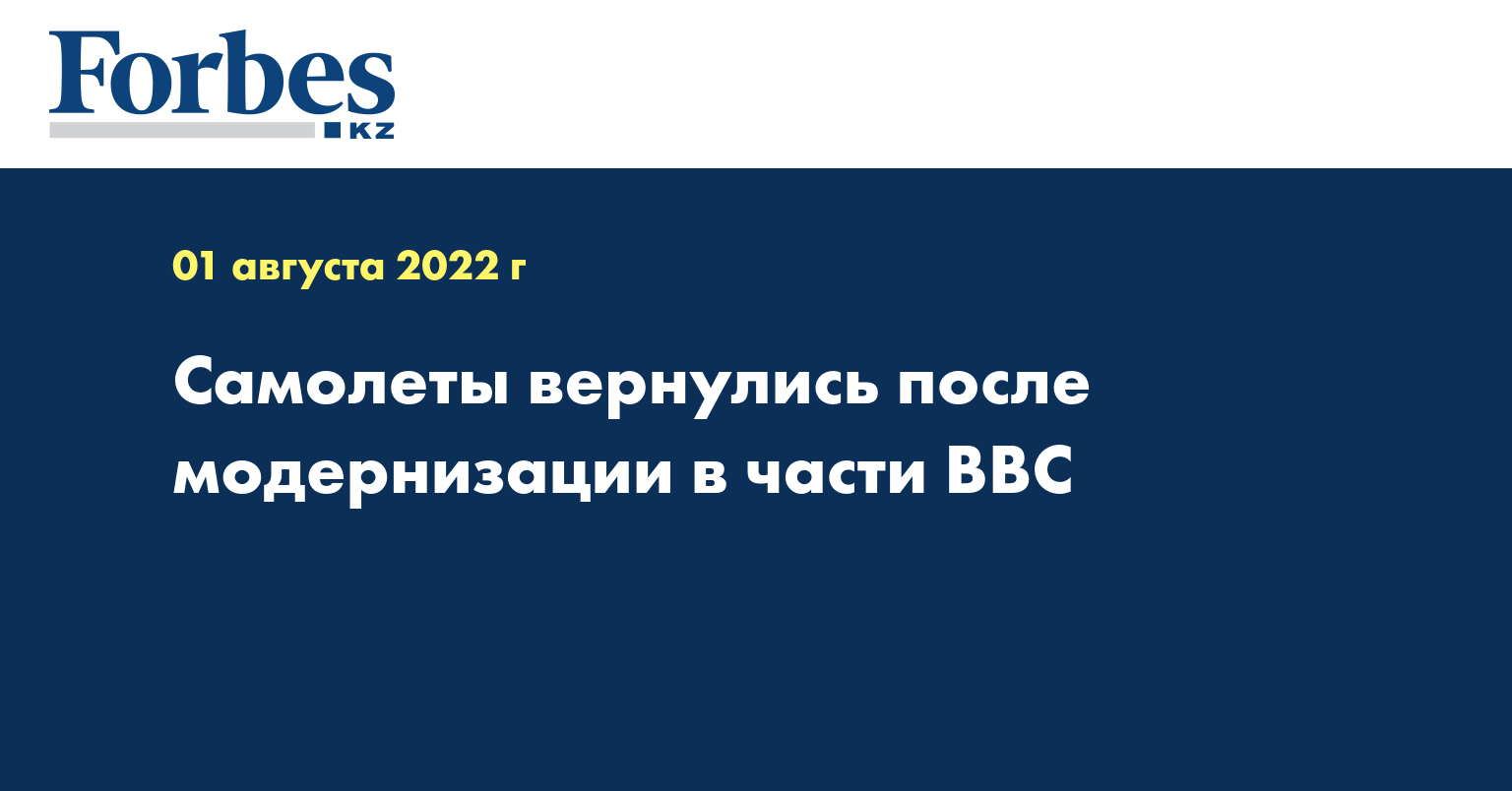 Forbes
KZ

01 августа 2022 г

Самолеты вернулись после модернизации в части ВВС